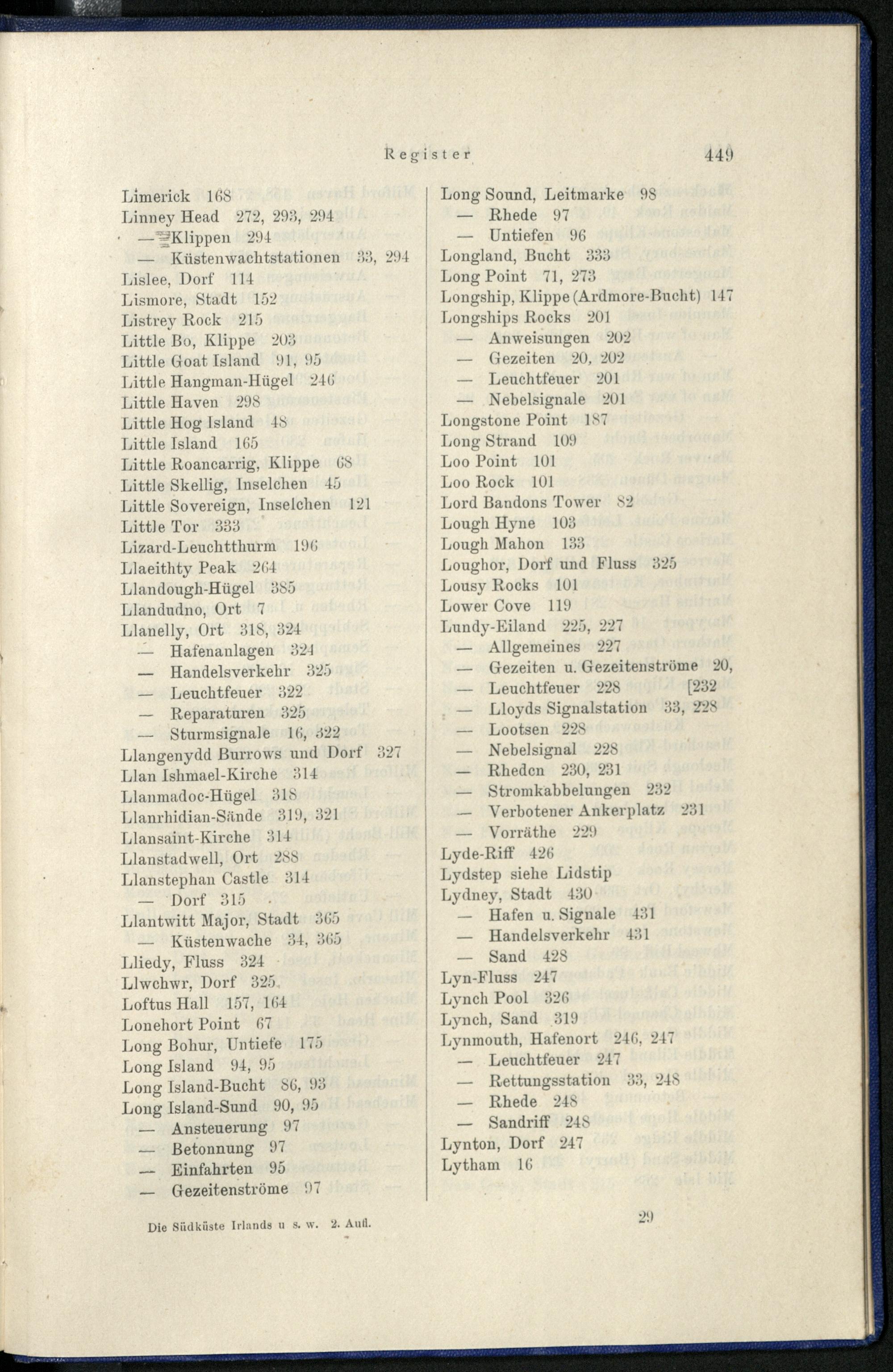 Register 449

Limerick 168
Linney Head 272, 293, 294
— Klippen 294
— Küstenwachtstationen 33, 294
Lislee, Dorf 114
Lismore, Stadt 152
Listrey Rock 215
Little Bo, Klippe 203
Little Goat Island 91, 95
Little Hangman-Hügel 246
Little Haven 298
Little Hog Island 48
Little Island 165
Little Roancarrig, Klippe 68
Little Skellig, Inselchen 45
Little Sovereign, Inselchen 121
Little Tor 333
Lizard-Leuchtthurm 196
Llaeithty Peak 264
Llandough-Hügel 385
Llandudno, Ort 7
Llanelly, Ort 318, 324
— Hafenanlagen 324
— Handelsverkehr 325
— Leuchtfeuer 322
— Reparaturen 325
— Sturmsignale 16, 322
Llangenydd Burrows und Dorf 327
Llan Ishmael-Kirche 314
Llanmadoc-Hügel 318
Llanrhidian-Sände 319, 321
Llansaint-Kirche 314
Llanstadwell, Ort 288
Llanstephan Castle 314
— Dorf 315
Llantwitt Major, Stadt 365
— Küstenwache 34, 365
Lliedy, Fluss 324
Llwchwr, Dorf 325
Loftus Hall 157, 164
Lonehort Point 67
Long Bohur, Untiefe 175
Long Island 94, 95
Long Island-Bucht 86, 93
Long Island-Sund 90, 95
— Ansteuerung 97
— Betonnung 97
— Einfahrten 95
— Gezeitenströme 97

Long Sound, Leitmarke 98
— Rhede 97
— Untiefen 96
Longland, Bucht 333
Long Point 71, 273
Longship, Klippe (Ardmore-Bucht) 147
Longships Rocks 201
— Anweisungen 202
— Gezeiten 20, 202
— Leuchtfeuer 201
— Nebelsignale 201
Longstone Point 187
Long Strand 109
Loo Point 101
Loo Rock 101
Lord Bandons Tower 82
Lough Hyne 103
Lough Mahon 133
Loughor, Dorf und Fluss 325
Lousy Rocks 101
Lower Cove 119
Lundy-Eiland 225, 227
— Allgemeines 227
— Gezeiten u. Gezeitenströme 20, [232
— Leuchtfeuer 228
— Lloyds Signalstation 33, 228
— Lootsen 228
— Nebelsignal 228
— Rheden 230, 231
— Stromkabbelungen 232
— Verbotener Ankerplatz 231
— Vorräthe 229
Lyde-Riff 426
Lydstep siehe Lidstip
Lydney, Stadt 430
— Hafen u. Signale 431
— Handelsverkehr 431
— Sand 428
Lyn-Fluss 247
Lynch Pool 326
Lynch, Sand 319
Lynmouth, Hafenort 246, 247
— Leuchtfeuer 247
— Rettungsstation 33, 248
— Rhede 248
— Sandriff 248
Lynton, Dorf 247
Lytham 16

Die Südküste Irlands u s. w. 2. Aufl.

29